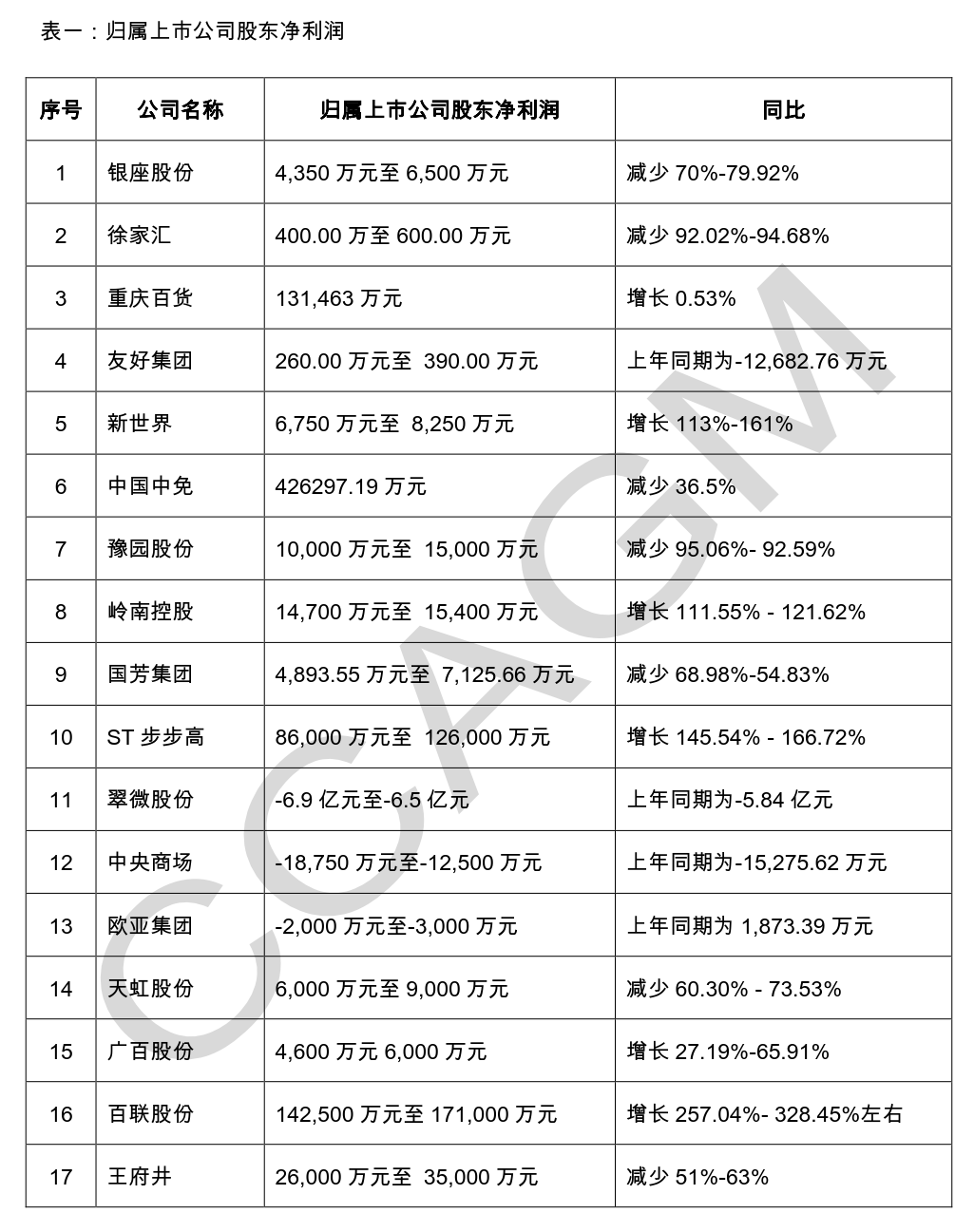 表一：归属上市公司股东净利润

| 序号 | 公司名称 | 归属上市公司股东净利润 | 同比 |
|---|---|---|---|
| 1 | 银座股份 | 4,350 万元至 6,500 万元 | 减少 70%-79.92% |
| 2 | 徐家汇 | 400.00 万至 600.00 万元 | 减少 92.02%-94.68% |
| 3 | 重庆百货 | 131,463 万元 | 增长 0.53% |
| 4 | 友好集团 | 260.00 万元至 390.00 万元 | 上年同期为-12,682.76 万元 |
| 5 | 新世界 | 6,750 万元至 8,250 万元 | 增长 113%-161% |
| 6 | 中国中免 | 426297.19 万元 | 减少 36.5% |
| 7 | 豫园股份 | 10,000 万元至 15,000 万元 | 减少 95.06%- 92.59% |
| 8 | 岭南控股 | 14,700 万元至 15,400 万元 | 增长 111.55% - 121.62% |
| 9 | 国芳集团 | 4,893.55 万元至 7,125.66 万元 | 减少 68.98%-54.83% |
| 10 | ST 步步高 | 86,000 万元至 126,000 万元 | 增长 145.54% - 166.72% |
| 11 | 翠微股份 | -6.9 亿元至-6.5 亿元 | 上年同期为-5.84 亿元 |
| 12 | 中央商场 | -18,750 万元至-12,500 万元 | 上年同期为-15,275.62 万元 |
| 13 | 欧亚集团 | -2,000 万元至-3,000 万元 | 上年同期为 1,873.39 万元 |
| 14 | 天虹股份 | 6,000 万元至 9,000 万元 | 减少 60.30% - 73.53% |
| 15 | 广百股份 | 4,600 万元 6,000 万元 | 增长 27.19%-65.91% |
| 16 | 百联股份 | 142,500 万元至 171,000 万元 | 增长 257.04%- 328.45%左右 |
| 17 | 王府井 | 26,000 万元至 35,000 万元 | 减少 51%-63% |

CCAGM